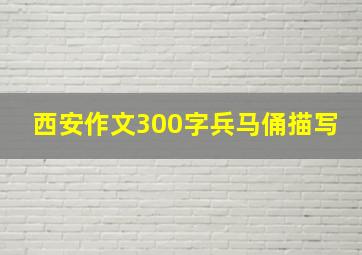 西安作文300字兵马俑描写